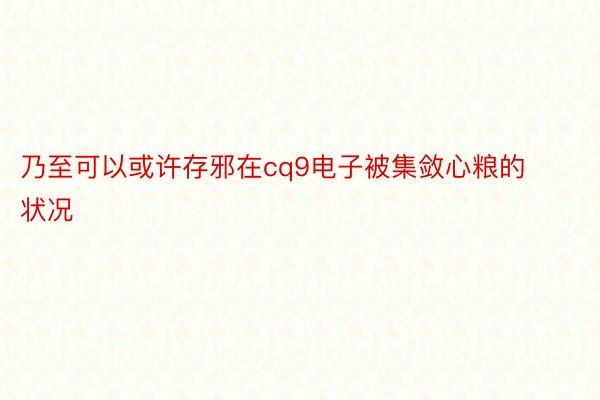 乃至可以或许存邪在cq9电子被集敛心粮的状况